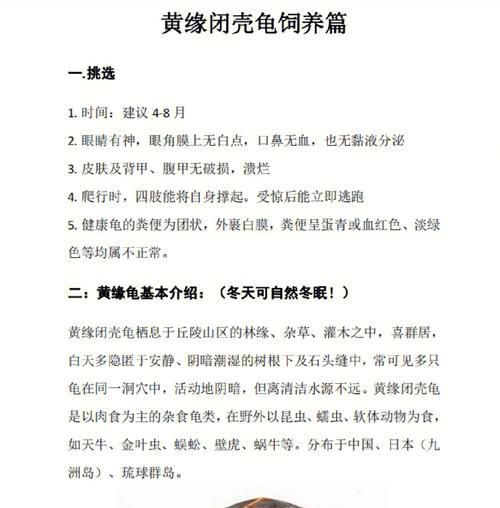 黄缘闭壳龟饲养篇

一.挑选

1. 时间：建议 4-8 月

2. 眼睛有神，眼角膜上无白点，口鼻无血，也无黏液分泌

3. 皮肤及背甲、腹甲无破损，溃烂

4. 爬行时，四肢能将自身撑起。受惊后能立即逃跑

5. 健康龟的粪便为团状，外裹白膜，粪便呈蛋青或血红色、淡绿色等均属不正常。

二：黄缘龟基本介绍：（冬天可自然冬眠！）

黄缘闭壳龟栖息于丘陵山区的林缘、杂草、灌木之中，喜群居，白天多隐匿于安静、阴暗潮湿的树根下及石头缝中，常可见多只龟在同一洞穴中，活动地阴暗，但离清洁水源不远。黄缘闭壳龟是以肉食为主的杂食龟类，在野外以昆虫、蠕虫、软体动物为食，如天牛、金叶虫、蜈蚣、壁虎、蜗牛等。分布于中国、日本（九洲岛）、琉球群岛。